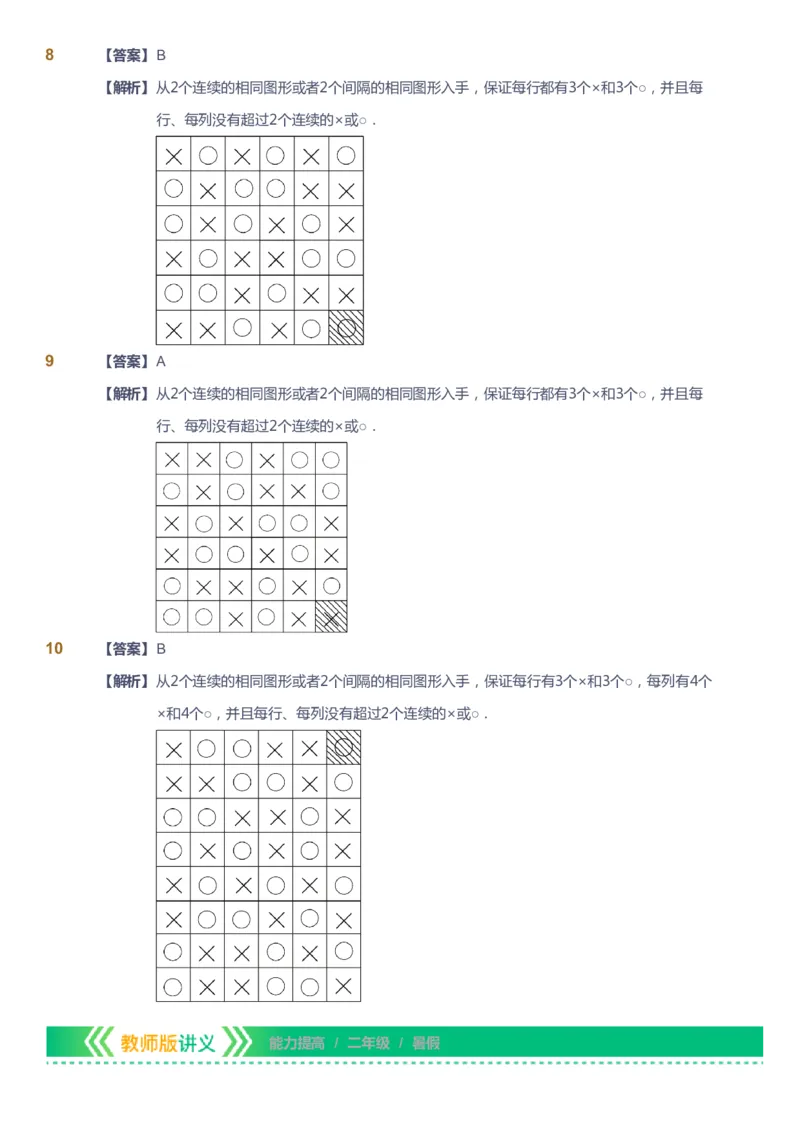 8 【答案】B

【解析】从2个连续的相同图形或者2个间隔的相同图形入手，保证每行都有3个×和3个○，并且每行、每列没有超过2个连续的×或○．

| × | ○ | × | ○ | × | ○ |
|---|---|---|---|---|---|
| ○ | × | ○ | ○ | × | × |
| ○ | × | ○ | × | ○ | × |
| × | ○ | × | × | ○ | ○ |
| ○ | ○ | × | ○ | × | × |
| × | × | ○ | × | ○ | ○ |

9 【答案】A

【解析】从2个连续的相同图形或者2个间隔的相同图形入手，保证每行都有3个×和3个○，并且每行、每列没有超过2个连续的×或○．

| × | × | ○ | × | ○ | ○ |
|---|---|---|---|---|---|
| ○ | × | ○ | × | × | ○ |
| × | ○ | × | ○ | ○ | × |
| × | ○ | ○ | × | ○ | × |
| ○ | × | × | ○ | × | ○ |
| ○ | ○ | × | ○ | × | × |

10 【答案】B

【解析】从2个连续的相同图形或者2个间隔的相同图形入手，保证每行有3个×和3个○，每列有4个×和4个○，并且每行、每列没有超过2个连续的×或○．

| × | ○ | ○ | × | × | ○ |
|---|---|---|---|---|---|
| × | × | ○ | ○ | × | ○ |
| ○ | ○ | × | × | ○ | × |
| ○ | × | ○ | × | ○ | × |
| × | ○ | × | ○ | × | ○ |
| × | ○ | ○ | × | ○ | × |
| ○ | × | × | ○ | × | ○ |
| ○ | × | × | ○ | ○ | × |

教师版讲义 能力提高 / 二年级 / 暑假